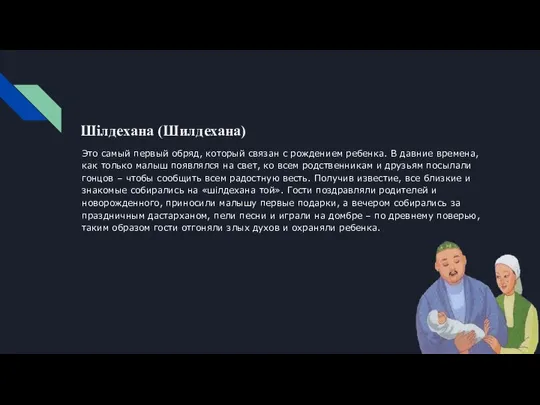 Шілдехана (Шилдехана)

Это самый первый обряд, который связан с рождением ребенка. В давние времена, как только малыш появлялся на свет, ко всем родственникам и друзьям посылали гонцов – чтобы сообщить всем радостную весть. Получив известие, все близкие и знакомые собирались на «шілдехана той». Гости поздравляли родителей и новорожденного, приносили малышу первые подарки, а вечером собирались за праздничным дастарханом, пели песни и играли на домбре – по древнему поверью, таким образом гости отгоняли злых духов и охраняли ребенка.